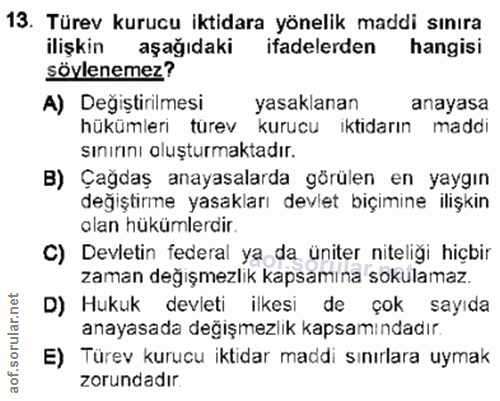 13. Türev kurucu iktidara yönelik maddi sınıra ilişkin aşağıdaki ifadelerden hangisi söylenemez?

A) Değiştirilmesi yasaklanan anayasa hükümleri türev kurucu iktidarın maddi sınırını oluşturmaktadır.

B) Çağdaş anayasalarda görülen en yaygın değiştirme yasakları devlet biçimine ilişkin olan hükümlerdir.

C) Devletin federal ya da üniter niteliği hiçbir zaman değişmezlik kapsamına sokulamaz.

D) Hukuk devleti ilkesi de çok sayıda anayasada değişmezlik kapsamındadır.

E) Türev kurucu iktidar maddi sınırlara uymak zorundadır.

aof.sorular.net

aof.sorular.net